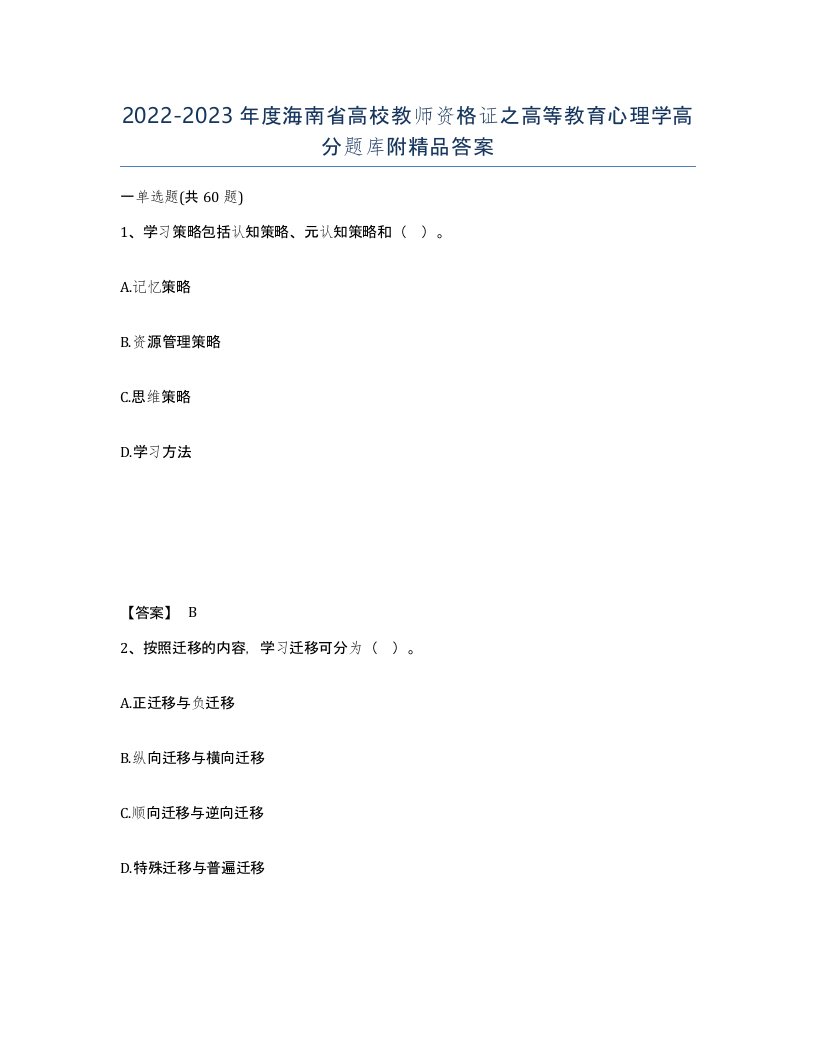 2022-2023年度海南省高校教师资格证之高等教育心理学高分题库附精品答案

一单选题(共60题)

1、学习策略包括认知策略、元认知策略和（ ）。

A.记忆策略

B.资源管理策略

C.思维策略

D.学习方法

【答案】 B

2、按照迁移的内容，学习迁移可分为（ ）。

A.正迁移与负迁移

B.纵向迁移与横向迁移

C.顺向迁移与逆向迁移

D.特殊迁移与普遍迁移